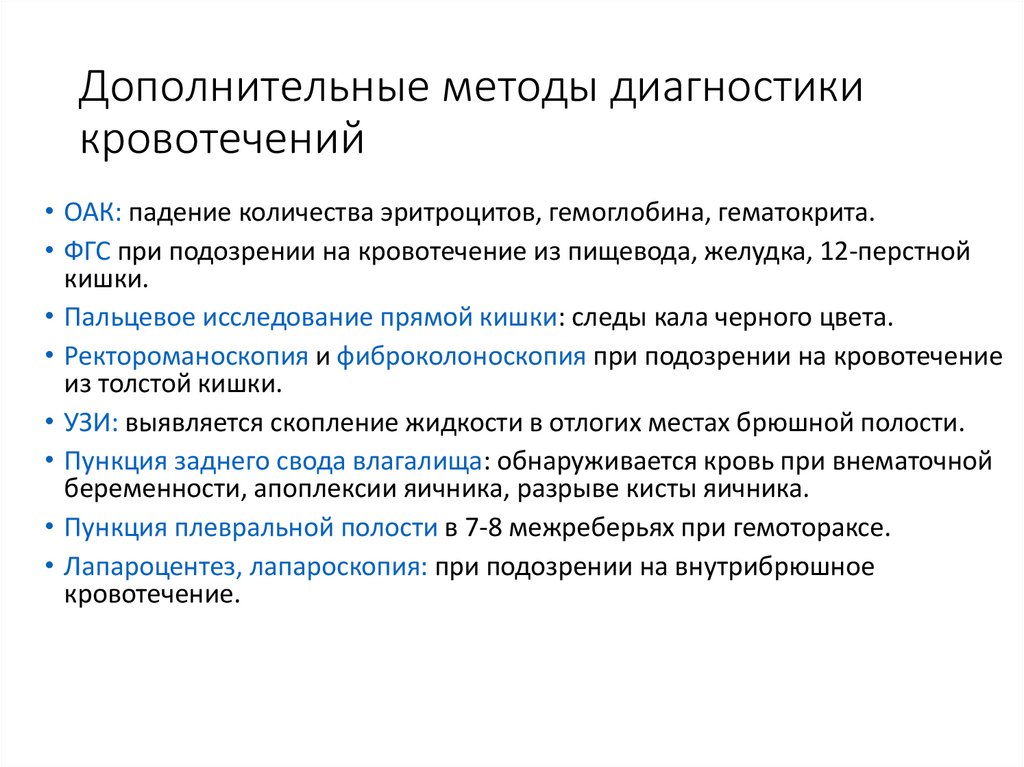 Дополнительные методы диагностики кровотечений

• ОАК: падение количества эритроцитов, гемоглобина, гематокрита.
• ФГС при подозрении на кровотечение из пищевода, желудка, 12-перстной кишки.
• Пальцевое исследование прямой кишки: следы кала черного цвета.
• Ректороманоскопия и фиброколоноскопия при подозрении на кровотечение из толстой кишки.
• УЗИ: выявляется скопление жидкости в отлогих местах брюшной полости.
• Пункция заднего свода влагалища: обнаруживается кровь при внематочной беременности, апоплексии яичника, разрыве кисты яичника.
• Пункция плевральной полости в 7-8 межреберьях при гемотораксе.
• Лапароцентез, лапароскопия: при подозрении на внутрибрюшное кровотечение.